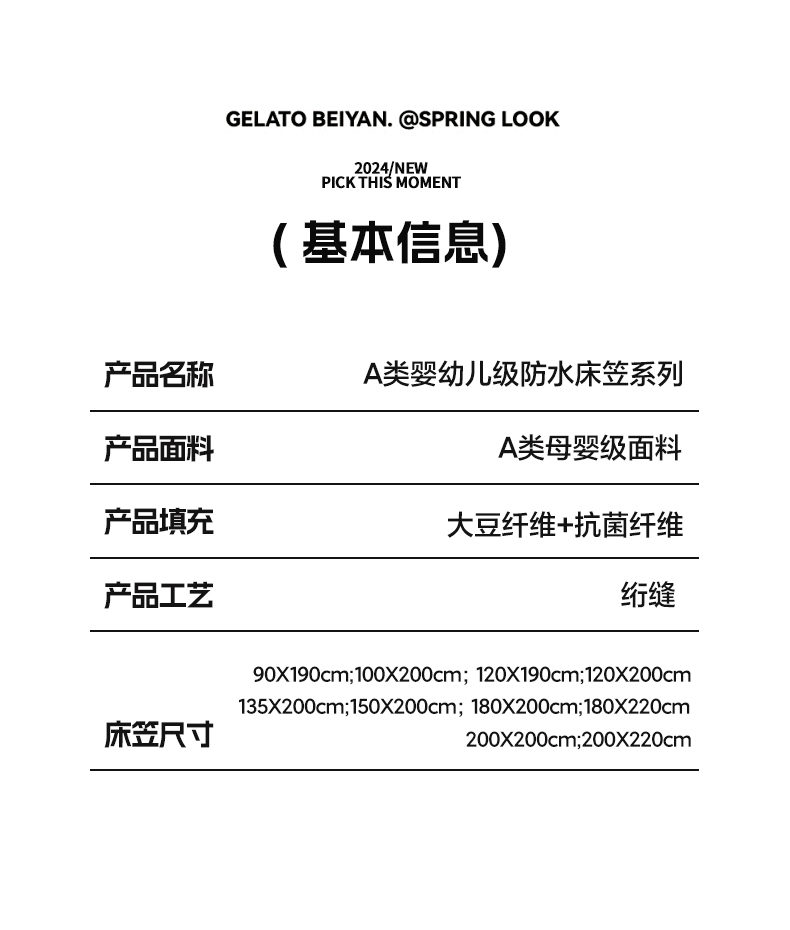 GELATO BEIYAN. @SPRING LOOK

2024/NEW
PICK THIS MOMENT

( 基本信息)

| 产品名称 | A类婴幼儿级防水床笠系列 |
|---|---|
| 产品面料 | A类母婴级面料 |
| 产品填充 | 大豆纤维+抗菌纤维 |
| 产品工艺 | 绗缝 |
| 床笠尺寸 | 90X190cm;100X200cm; 120X190cm;120X200cm 135X200cm;150X200cm; 180X200cm;180X220cm 200X200cm;200X220cm |